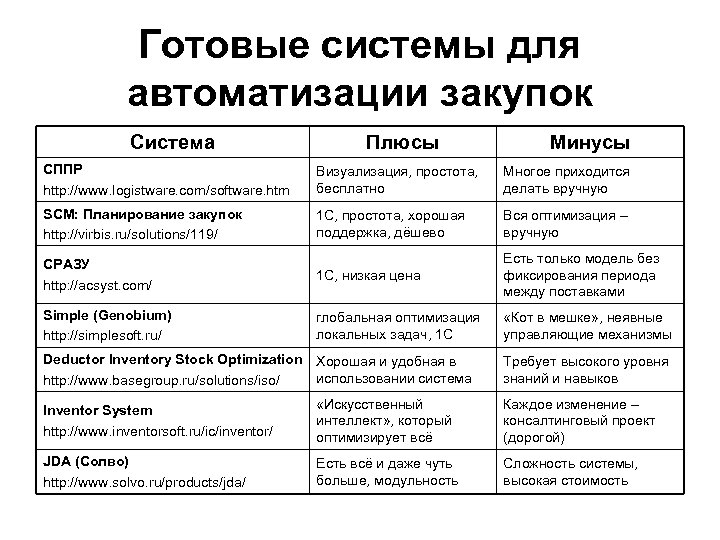 Готовые системы для автоматизации закупок

| Система | Плюсы | Минусы |
|---|---|---|
| СППР http://www.logistware.com/software.htm | Визуализация, простота, бесплатно | Многое приходится делать вручную |
| SCM: Планирование закупок http://virbis.ru/solutions/119/ | 1С, простота, хорошая поддержка, дёшево | Вся оптимизация – вручную |
| СРАЗУ http://acsyst.com/ | 1С, низкая цена | Есть только модель без фиксирования периода между поставками |
| Simple (Genobium) http://simplesoft.ru/ | глобальная оптимизация локальных задач, 1С | «Кот в мешке», неявные управляющие механизмы |
| Deductor Inventory Stock Optimization http://www.basegroup.ru/solutions/iso/ | Хорошая и удобная в использовании система | Требует высокого уровня знаний и навыков |
| Inventor System http://www.inventorsoft.ru/ic/inventor/ | «Искусственный интеллект», который оптимизирует всё | Каждое изменение – консалтинговый проект (дорогой) |
| JDA (Солво) http://www.solvo.ru/products/jda/ | Есть всё и даже чуть больше, модульность | Сложность системы, высокая стоимость |